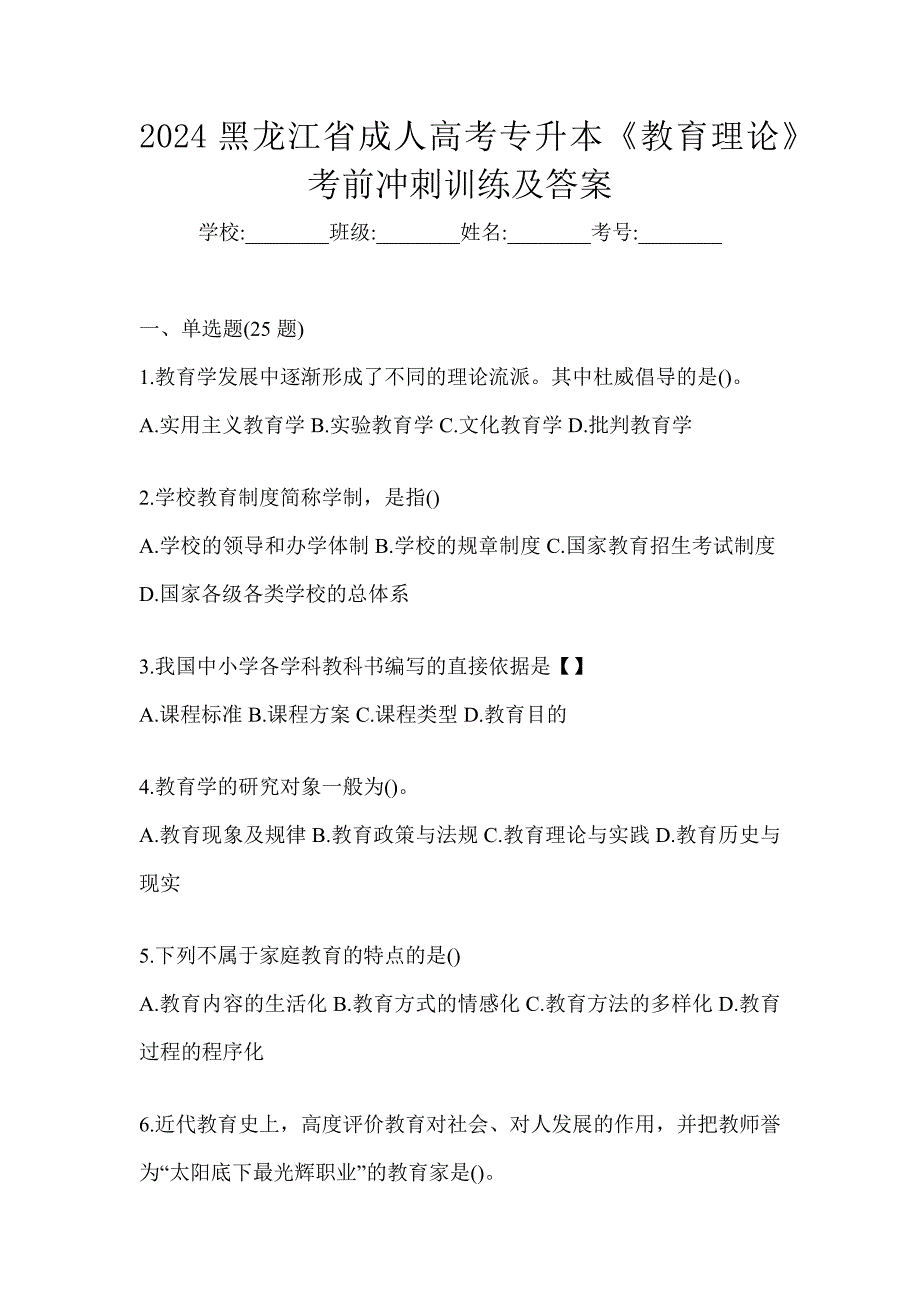 2024 黑龙江省成人高考专升本《教育理论》考前冲刺训练及答案

学校:________班级:________姓名:________考号:________

一、单选题(25 题)

1.教育学发展中逐渐形成了不同的理论流派。其中杜威倡导的是()。

A.实用主义教育学 B.实验教育学 C.文化教育学 D.批判教育学

2.学校教育制度简称学制，是指()

A.学校的领导和办学体制 B.学校的规章制度 C.国家教育招生考试制度 D.国家各级各类学校的总体系

3.我国中小学各学科教科书编写的直接依据是【】

A.课程标准 B.课程方案 C.课程类型 D.教育目的

4.教育学的研究对象一般为()。

A.教育现象及规律 B.教育政策与法规 C.教育理论与实践 D.教育历史与现实

5.下列不属于家庭教育的特点的是()

A.教育内容的生活化 B.教育方式的情感化 C.教育方法的多样化 D.教育过程的程序化

6.近代教育史上，高度评价教育对社会、对人发展的作用，并把教师誉为“太阳底下最光辉职业”的教育家是()。